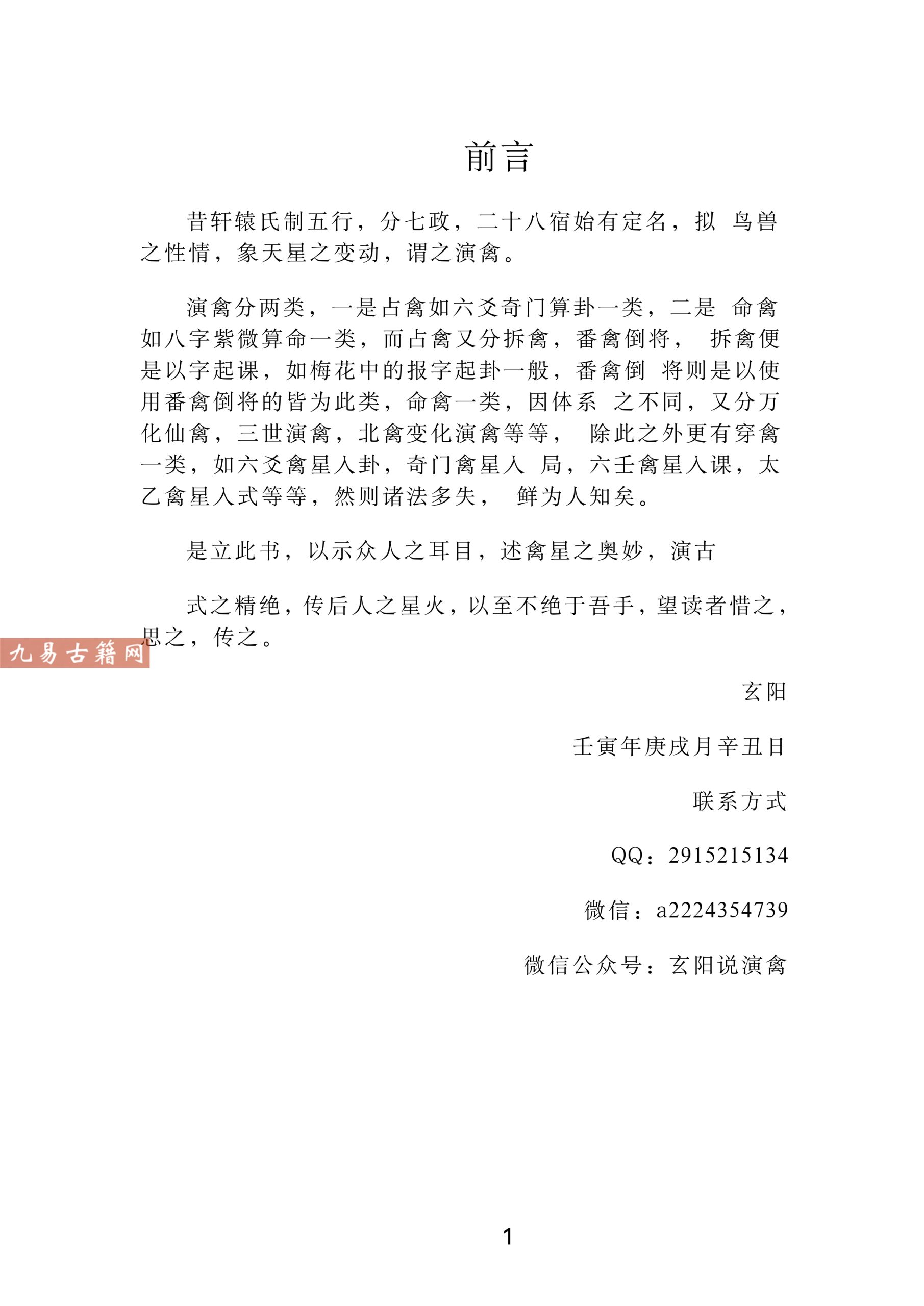 前言

昔轩辕氏制五行，分七政，二十八宿始有定名，拟 鸟兽之性情，象天星之变动，谓之演禽。

演禽分两类，一是占禽如六爻奇门算卦一类，二是 命禽如八字紫微算命一类，而占禽又分拆禽，番禽倒将， 拆禽便是以字起课，如梅花中的报字起卦一般，番禽倒 将则是以使用番禽倒将的皆为此类，命禽一类，因体系 之不同，又分万化仙禽，三世演禽，北禽变化演禽等等， 除此之外更有穿禽一类，如六爻禽星入卦，奇门禽星入 局，六壬禽星入课，太乙禽星入式等等，然则诸法多失， 鲜为人知矣。

是立此书，以示众人之耳目，述禽星之奥妙，演古

式之精绝，传后人之星火，以至不绝于吾手，望读者惜之，思之，传之。

九易古籍网

玄阳

壬寅年庚戌月辛丑日

联系方式

QQ：2915215134

微信：a2224354739

微信公众号：玄阳说演禽

1